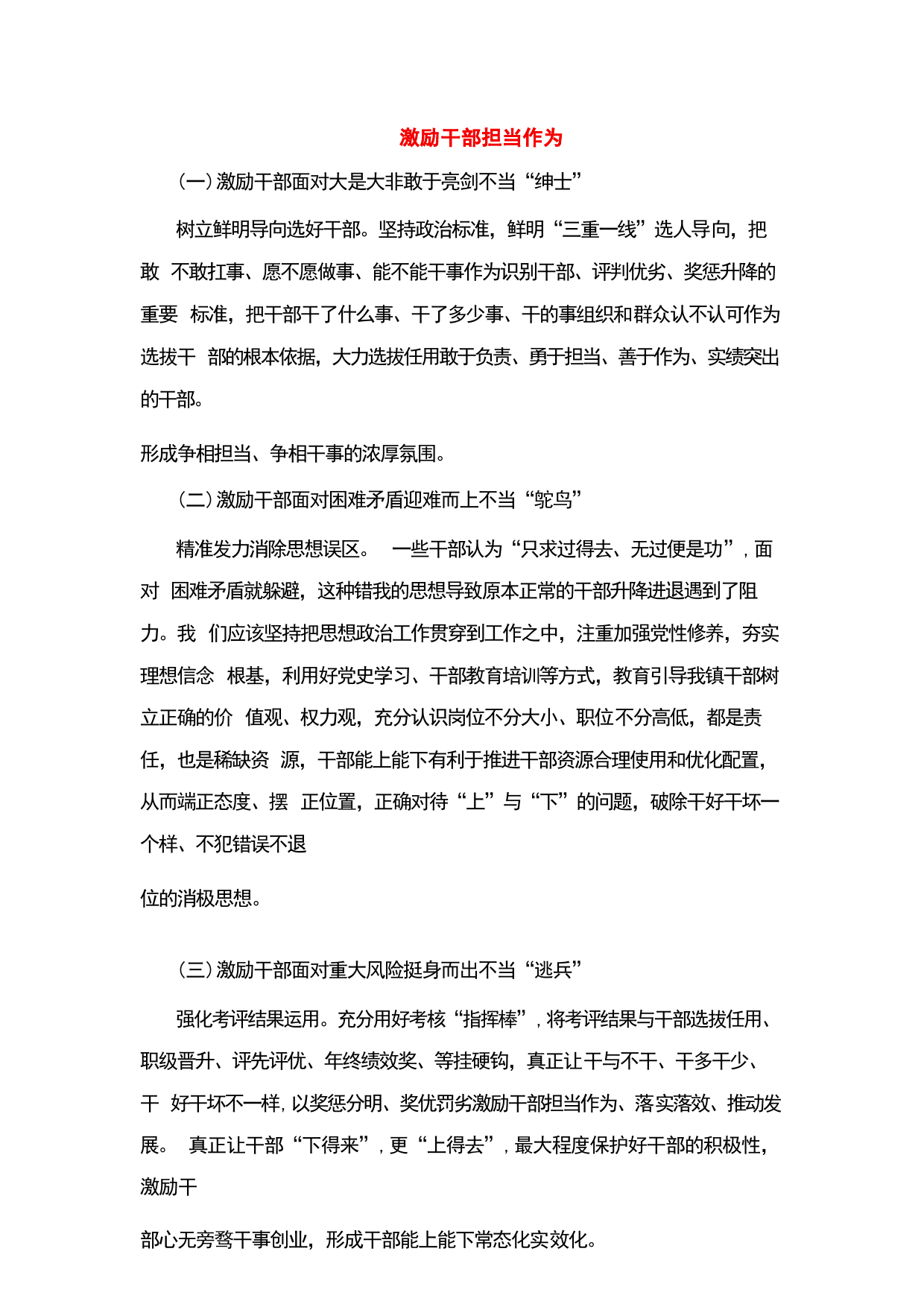 激励干部担当作为

（一）激励干部面对大是大非敢于亮剑不当“绅士”

树立鲜明导向选好干部。坚持政治标准，鲜明“三重一线”选人导向，把敢 不敢扛事、愿不愿做事、能不能干事作为识别干部、评判优劣、奖惩升降的重要 标准，把干部干了什么事、干了多少事、干的事组织和群众认不认可作为选拔干 部的根本依据，大力选拔任用敢于负责、勇于担当、善于作为、实绩突出的干部。

形成争相担当、争相干事的浓厚氛围。

（二）激励干部面对困难矛盾迎难而上不当“鸵鸟”

精准发力消除思想误区。 一些干部认为“只求过得去、无过便是功”，面对 困难矛盾就躲避，这种错我的思想导致原本正常的干部升降进退遇到了阻力。我 们应该坚持把思想政治工作贯穿到工作之中，注重加强党性修养，夯实理想信念 根基，利用好党史学习、干部教育培训等方式，教育引导我镇干部树立正确的价 值观、权力观，充分认识岗位不分大小、职位不分高低，都是责任，也是稀缺资 源，干部能上能下有利于推进干部资源合理使用和优化配置，从而端正态度、摆 正位置，正确对待“上”与“下”的问题，破除干好干坏一个样、不犯错误不退

位的消极思想。

（三）激励干部面对重大风险挺身而出不当“逃兵”

强化考评结果运用。充分用好考核“指挥棒”，将考评结果与干部选拔任用、职级晋升、评先评优、年终绩效奖、等挂硬钩，真正让干与不干、干多干少、干 好干坏不一样，以奖惩分明、奖优罚劣激励干部担当作为、落实落效、推动发展。 真正让干部“下得来”，更“上得去”，最大程度保护好干部的积极性，激励干

部心无旁骛干事创业，形成干部能上能下常态化实效化。